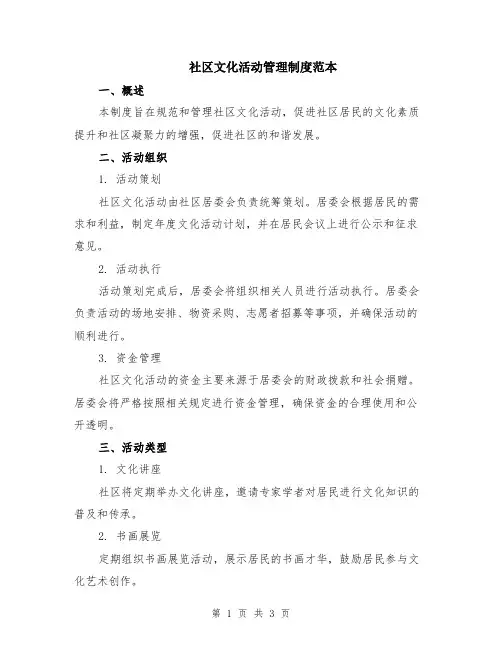 社区文化活动管理制度范本

一、概述

本制度旨在规范和管理社区文化活动，促进社区居民的文化素质提升和社区凝聚力的增强，促进社区的和谐发展。

二、活动组织

1. 活动策划

社区文化活动由社区居委会负责统筹策划。居委会根据居民的需求和利益，制定年度文化活动计划，并在居民会议上进行公示和征求意见。

2. 活动执行

活动策划完成后，居委会将组织相关人员进行活动执行。居委会负责活动的场地安排、物资采购、志愿者招募等事项，并确保活动的顺利进行。

3. 资金管理

社区文化活动的资金主要来源于居委会的财政拨款和社会捐赠。居委会将严格按照相关规定进行资金管理，确保资金的合理使用和公开透明。

三、活动类型

1. 文化讲座

社区将定期举办文化讲座，邀请专家学者对居民进行文化知识的普及和传承。

2. 书画展览

定期组织书画展览活动，展示居民的书画才华，鼓励居民参与文化艺术创作。

第 1 页 共 3 页